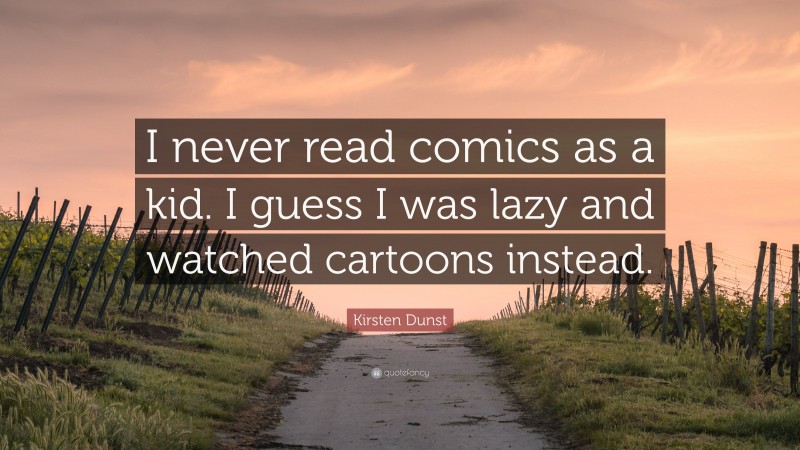 I never read comics as a kid. I guess I was lazy and watched cartoons instead.

Kirsten Dunst

quotefancy